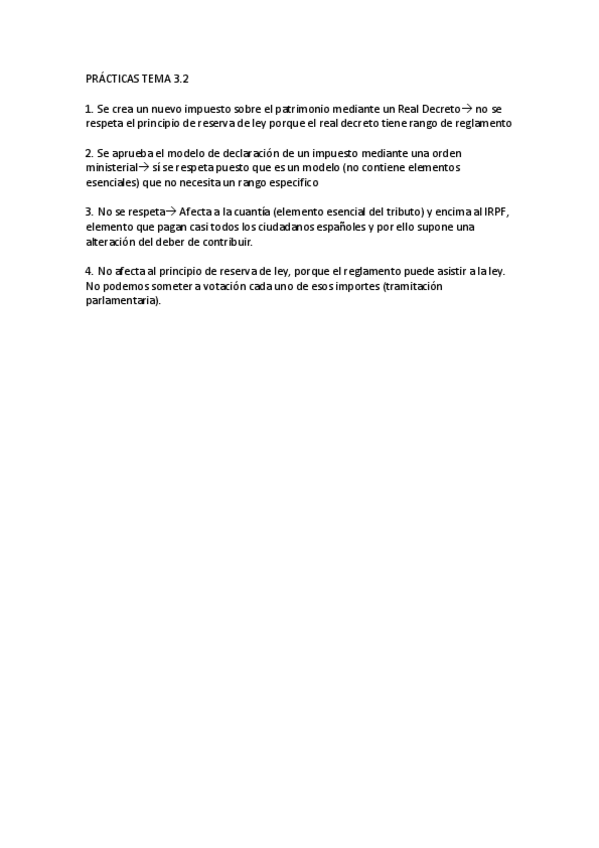 PRÁCTICAS TEMA 3.2

1. Se crea un nuevo impuesto sobre el patrimonio mediante un Real Decreto→ no se respeta el principio de reserva de ley porque el real decreto tiene rango de reglamento

2. Se aprueba el modelo de declaración de un impuesto mediante una orden ministerial→ sí se respeta puesto que es un modelo (no contiene elementos esenciales) que no necesita un rango especifico

3. No se respeta→ Afecta a la cuantía (elemento esencial del tributo) y encima al IRPF, elemento que pagan casi todos los ciudadanos españoles y por ello supone una alteración del deber de contribuir.

4. No afecta al principio de reserva de ley, porque el reglamento puede asistir a la ley. No podemos someter a votación cada uno de esos importes (tramitación parlamentaria).